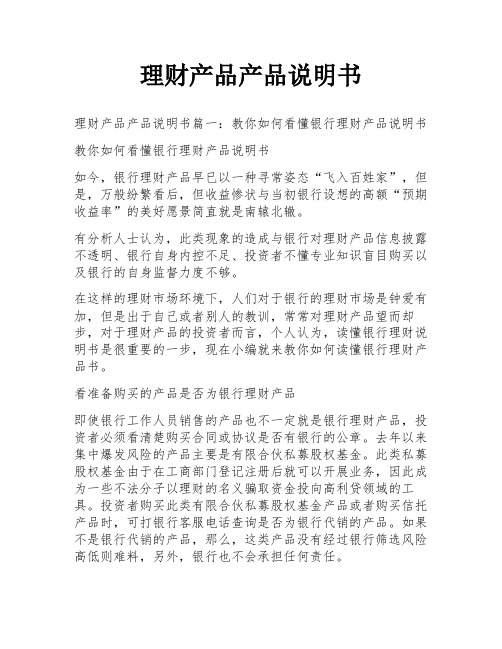 理财产品产品说明书

理财产品产品说明书篇一：教你如何看懂银行理财产品说明书

教你如何看懂银行理财产品说明书

如今，银行理财产品早已以一种寻常姿态“飞入百姓家”，但是，万般纷繁看后，但收益惨状与当初银行设想的高额“预期收益率”的美好愿景简直就是南辕北辙。

有分析人士认为，此类现象的造成与银行对理财产品信息披露不透明、银行自身内控不足、投资者不懂专业知识盲目购买以及银行的自身监督力度不够。

在这样的理财市场环境下，人们对于银行的理财市场是钟爱有加，但是出于自己或者别人的教训，常常对理财产品望而却步，对于理财产品的投资者而言，个人认为，读懂银行理财说明书是很重要的一步，现在小编就来教你如何读懂银行理财产品书。

看准备购买的产品是否为银行理财产品

即使银行工作人员销售的产品也不一定就是银行理财产品，投资者必须看清楚购买合同或协议是否有银行的公章。去年以来集中爆发风险的产品主要是有限合伙私募股权基金。此类私募股权基金由于在工商部门登记注册后就可以开展业务，因此成为一些不法分子以理财的名义骗取资金投向高利贷领域的工具。投资者购买此类有限合伙私募股权基金产品或者购买信托产品时，可打银行客服电话查询是否为银行代销的产品。如果不是银行代销的产品，那么，这类产品没有经过银行筛选风险高低则难料，另外，银行也不会承担任何责任。